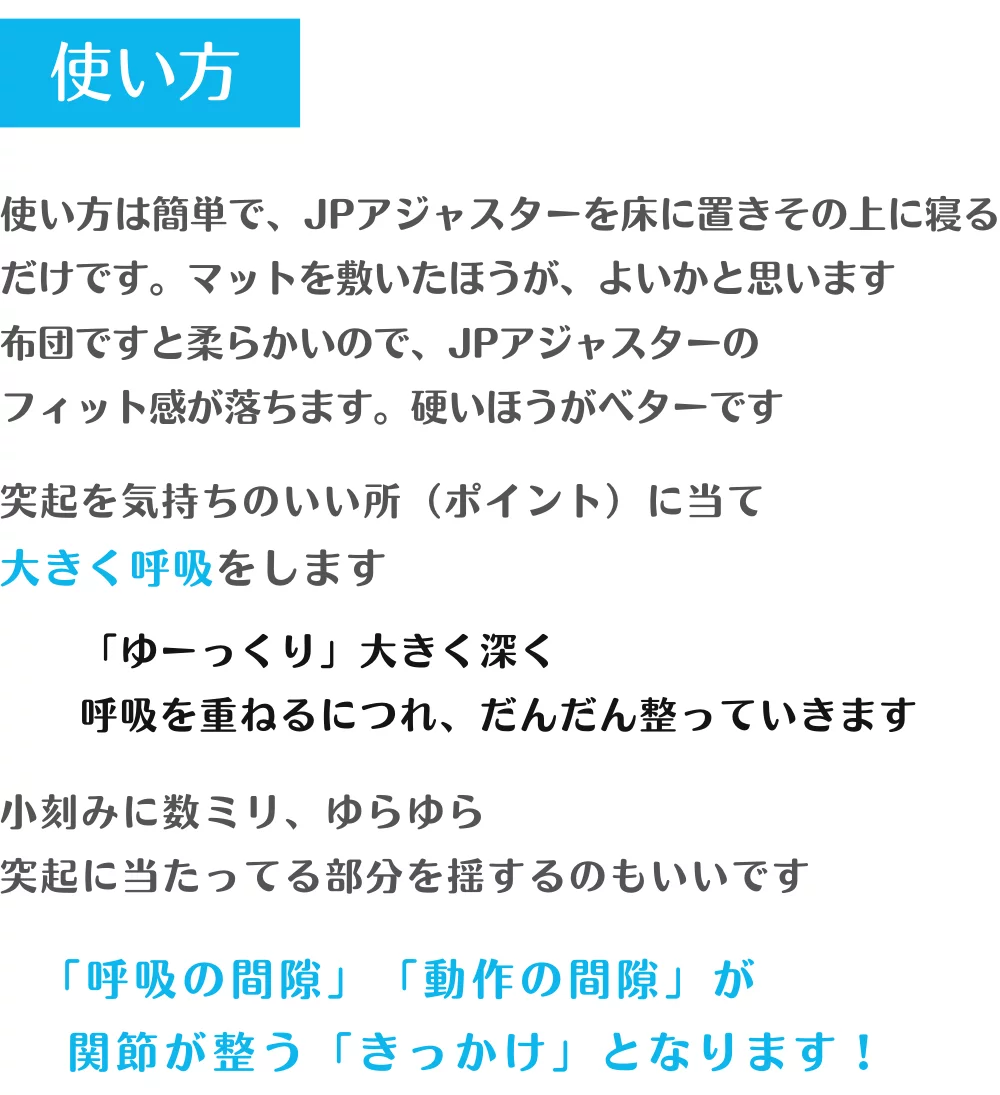 使い方

使い方は簡単で、JPアジャスターを床に置きその上に寝るだけです。マットを敷いたほうが、よいかと思います
布団ですと柔らかいので、JPアジャスターのフィット感が落ちます。硬いほうがベターです

突起を気持ちのいい所（ポイント）に当て
大きく呼吸をします

「ゆーっくり」大きく深く
呼吸を重ねるにつれ、だんだん整っていきます

小刻みに数ミリ、ゆらゆら
突起に当たってる部分を揺するのもいいです

「呼吸の間隙」「動作の間隙」が
関節が整う「きっかけ」となります！